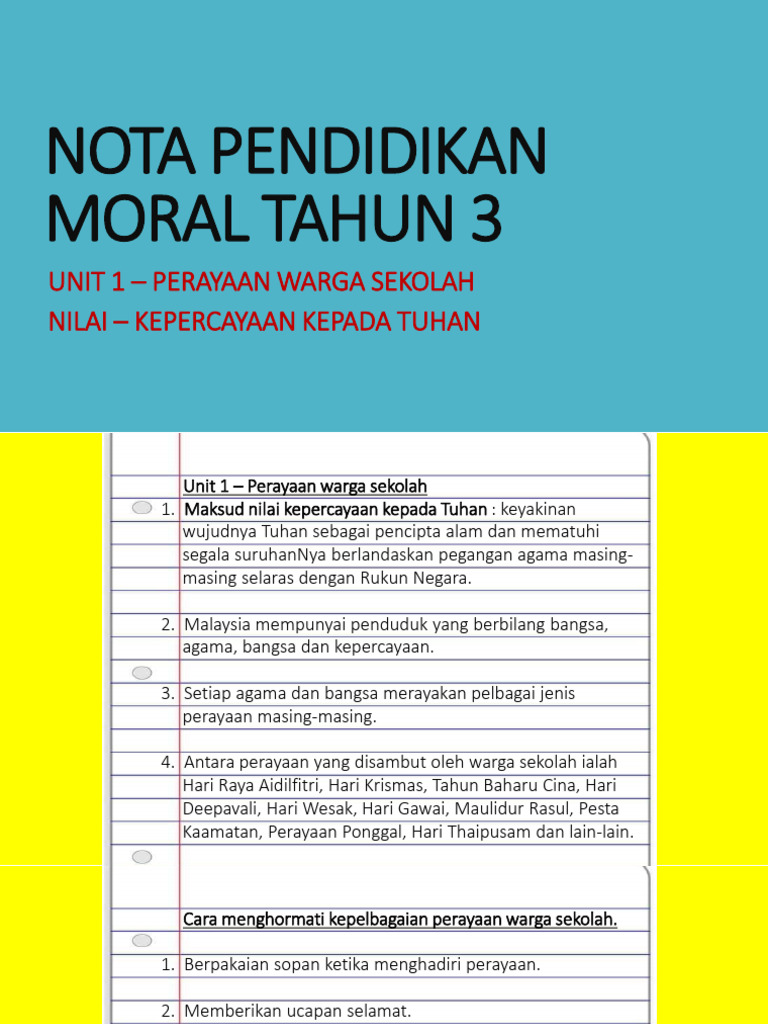 NOTA PENDIDIKAN MORAL TAHUN 3

UNIT 1 – PERAYAAN WARGA SEKOLAH
NILAI – KEPERCAYAAN KEPADA TUHAN

Unit 1 – Perayaan warga sekolah

1. Maksud nilai kepercayaan kepada Tuhan : keyakinan wujudnya Tuhan sebagai pencipta alam dan mematuhi segala suruhanNya berlandaskan pegangan agama masing-masing selaras dengan Rukun Negara.

2. Malaysia mempunyai penduduk yang berbilang bangsa, agama, bangsa dan kepercayaan.

3. Setiap agama dan bangsa merayakan pelbagai jenis perayaan masing-masing.

4. Antara perayaan yang disambut oleh warga sekolah ialah Hari Raya Aidilfitri, Hari Krismas, Tahun Baharu Cina, Hari Deepavali, Hari Wesak, Hari Gawai, Maulidur Rasul, Pesta Kaamatan, Perayaan Ponggal, Hari Thaipusam dan lain-lain.

Cara menghormati kepelbagaian perayaan warga sekolah.

1. Berpakaian sopan ketika menghadiri perayaan.

2. Memberikan ucapan selamat.